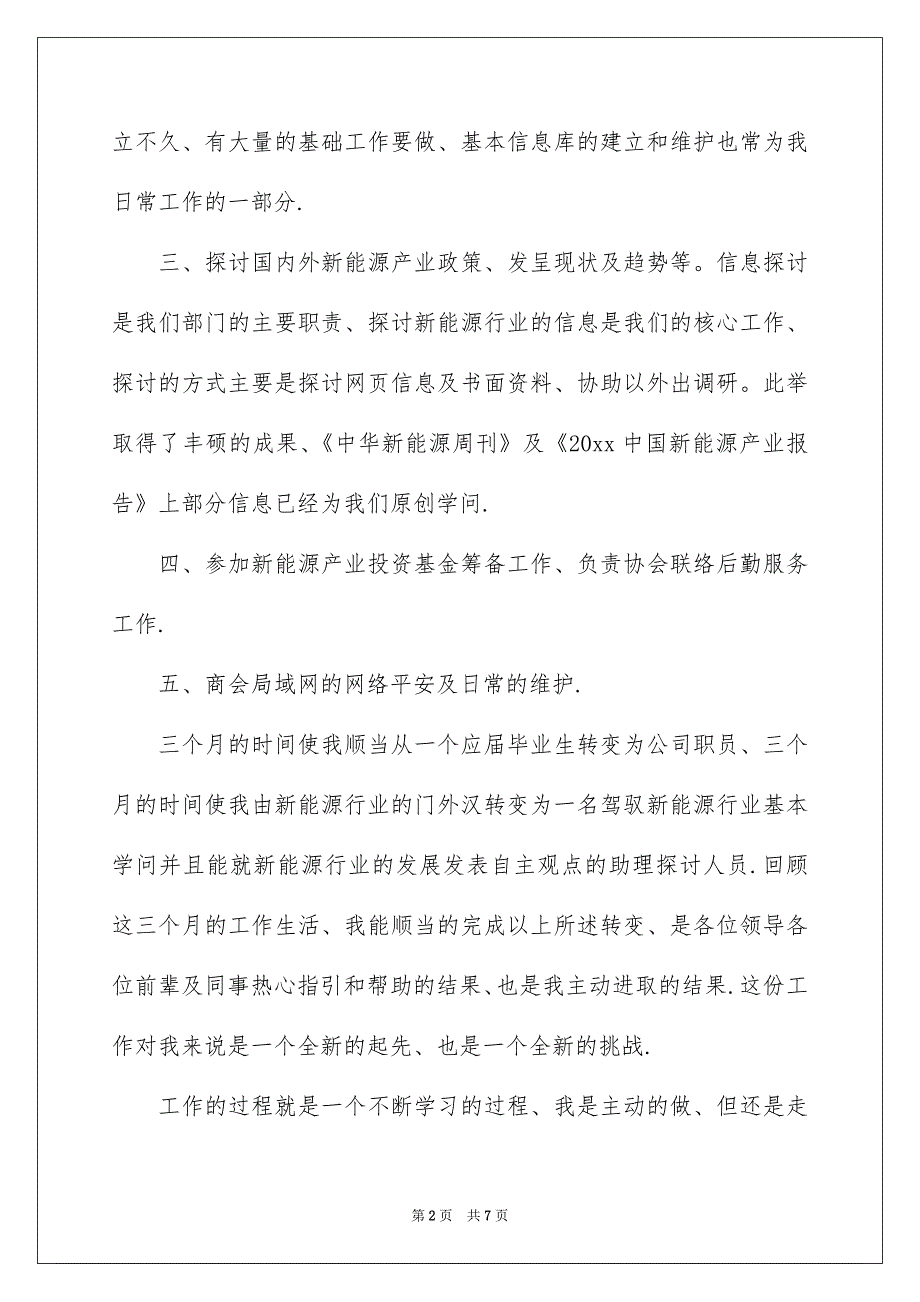 立不久、有大量的基础工作要做、基本信息库的建立和维护也常为我日常工作的一部分.

三、探讨国内外新能源产业政策、发呈现状及趋势等。信息探讨是我们部门的主要职责、探讨新能源行业的信息是我们的核心工作、探讨的方式主要是探讨网页信息及书面资料、协助以外出调研。此举取得了丰硕的成果、《中华新能源周刊》及《20xx 中国新能源产业报告》上部分信息已经为我们原创学问.

四、参加新能源产业投资基金筹备工作、负责协会联络后勤服务工作.

五、商会局域网的网络平安及日常的维护.

三个月的时间使我顺当从一个应届毕业生转变为公司职员、三个月的时间使我由新能源行业的门外汉转变为一名驾驭新能源行业基本学问并且能就新能源行业的发展发表自主观点的助理探讨人员.回顾这三个月的工作生活、我能顺当的完成以上所述转变、是各位领导各位前辈及同事热心指引和帮助的结果、也是我主动进取的结果.这份工作对我来说是一个全新的起先、也是一个全新的挑战.

工作的过程就是一个不断学习的过程、我是主动的做、但还是走

第 2 页　共 7 页